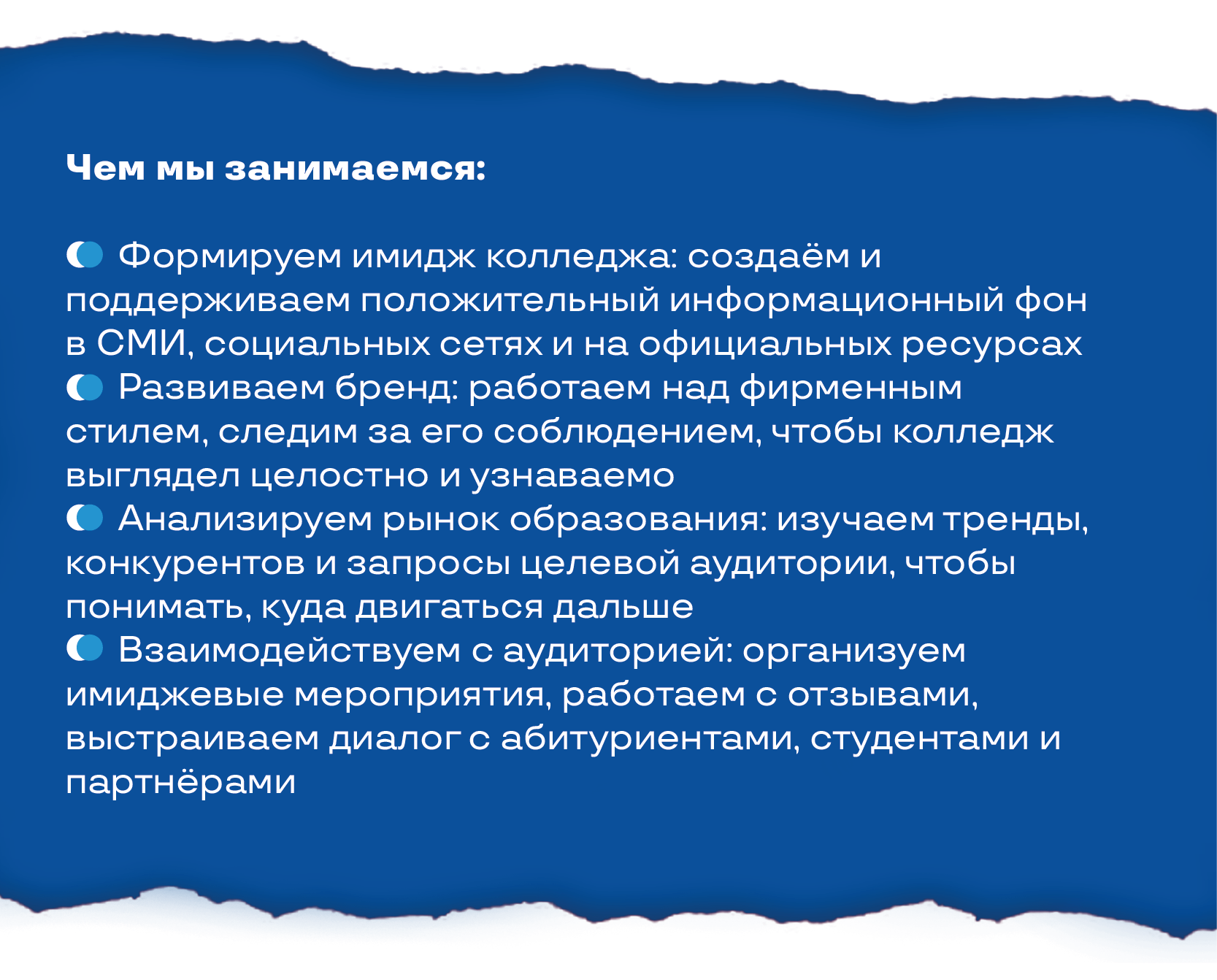 Чем мы занимаемся:

• Формируем имидж колледжа: создаём и поддерживаем положительный информационный фон в СМИ, социальных сетях и на официальных ресурсах
• Развиваем бренд: работаем над фирменным стилем, следим за его соблюдением, чтобы колледж выглядел целостно и узнаваемо
• Анализируем рынок образования: изучаем тренды, конкурентов и запросы целевой аудитории, чтобы понимать, куда двигаться дальше
• Взаимодействуем с аудиторией: организуем имиджевые мероприятия, работаем с отзывами, выстраиваем диалог с абитуриентами, студентами и партнёрами